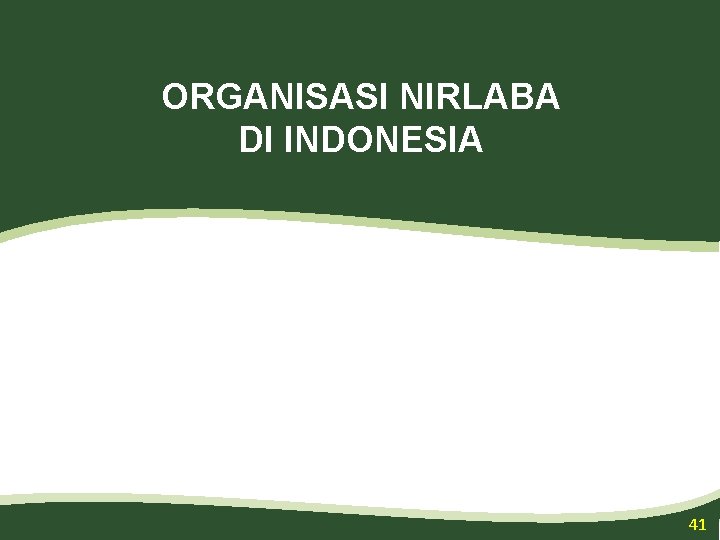 ORGANISASI NIRLABA DI INDONESIA

41